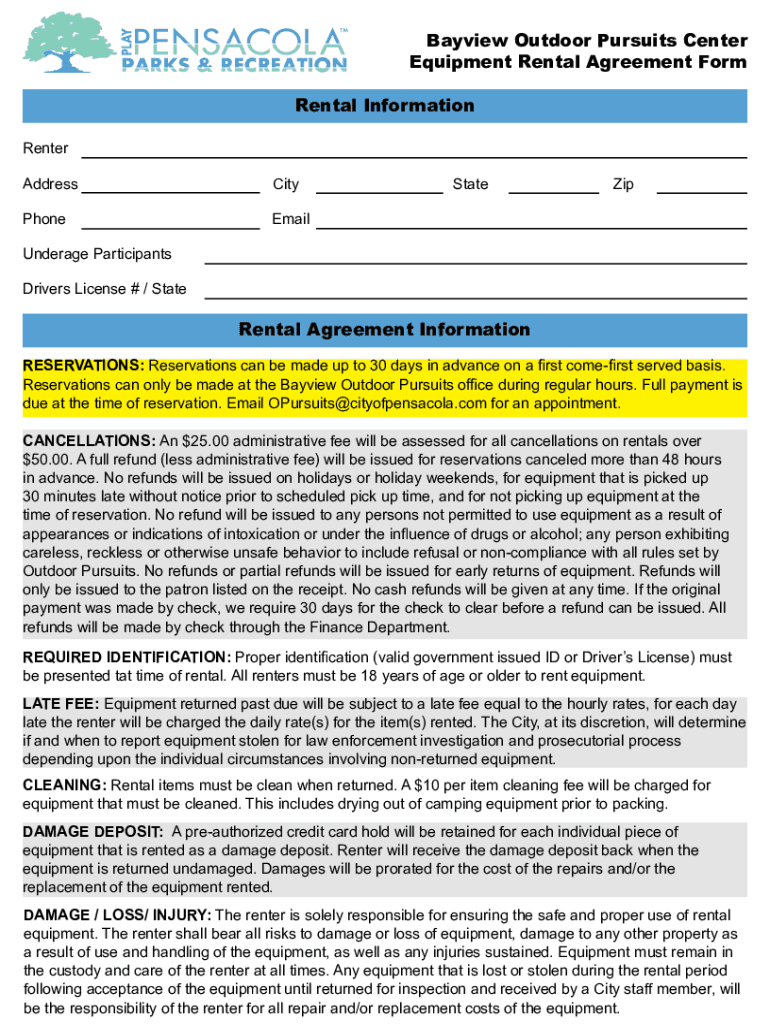 PLAY PENSACOLA™
PARKS & RECREATION

Bayview Outdoor Pursuits Center
Equipment Rental Agreement Form

Rental Information

Renter

Address City State Zip

Phone Email

Underage Participants

Drivers License # / State

Rental Agreement Information

RESERVATIONS: Reservations can be made up to 30 days in advance on a first come-first served basis. Reservations can only be made at the Bayview Outdoor Pursuits office during regular hours. Full payment is due at the time of reservation. Email OPursuits@cityofpensacola.com for an appointment.

CANCELLATIONS: An $25.00 administrative fee will be assessed for all cancellations on rentals over $50.00. A full refund (less administrative fee) will be issued for reservations canceled more than 48 hours in advance. No refunds will be issued on holidays or holiday weekends, for equipment that is picked up 30 minutes late without notice prior to scheduled pick up time, and for not picking up equipment at the time of reservation. No refund will be issued to any persons not permitted to use equipment as a result of appearances or indications of intoxication or under the influence of drugs or alcohol; any person exhibiting careless, reckless or otherwise unsafe behavior to include refusal or non-compliance with all rules set by Outdoor Pursuits. No refunds or partial refunds will be issued for early returns of equipment. Refunds will only be issued to the patron listed on the receipt. No cash refunds will be given at any time. If the original payment was made by check, we require 30 days for the check to clear before a refund can be issued. All refunds will be made by check through the Finance Department.

REQUIRED IDENTIFICATION: Proper identification (valid government issued ID or Driver's License) must be presented tat time of rental. All renters must be 18 years of age or older to rent equipment.

LATE FEE: Equipment returned past due will be subject to a late fee equal to the hourly rates, for each day late the renter will be charged the daily rate(s) for the item(s) rented. The City, at its discretion, will determine if and when to report equipment stolen for law enforcement investigation and prosecutorial process depending upon the individual circumstances involving non-returned equipment.

CLEANING: Rental items must be clean when returned. A $10 per item cleaning fee will be charged for equipment that must be cleaned. This includes drying out of camping equipment prior to packing.

DAMAGE DEPOSIT: A pre-authorized credit card hold will be retained for each individual piece of equipment that is rented as a damage deposit. Renter will receive the damage deposit back when the equipment is returned undamaged. Damages will be prorated for the cost of the repairs and/or the replacement of the equipment rented.

DAMAGE / LOSS/ INJURY: The renter is solely responsible for ensuring the safe and proper use of rental equipment. The renter shall bear all risks to damage or loss of equipment, damage to any other property as a result of use and handling of the equipment, as well as any injuries sustained. Equipment must remain in the custody and care of the renter at all times. Any equipment that is lost or stolen during the rental period following acceptance of the equipment until returned for inspection and received by a City staff member, will be the responsibility of the renter for all repair and/or replacement costs of the equipment.